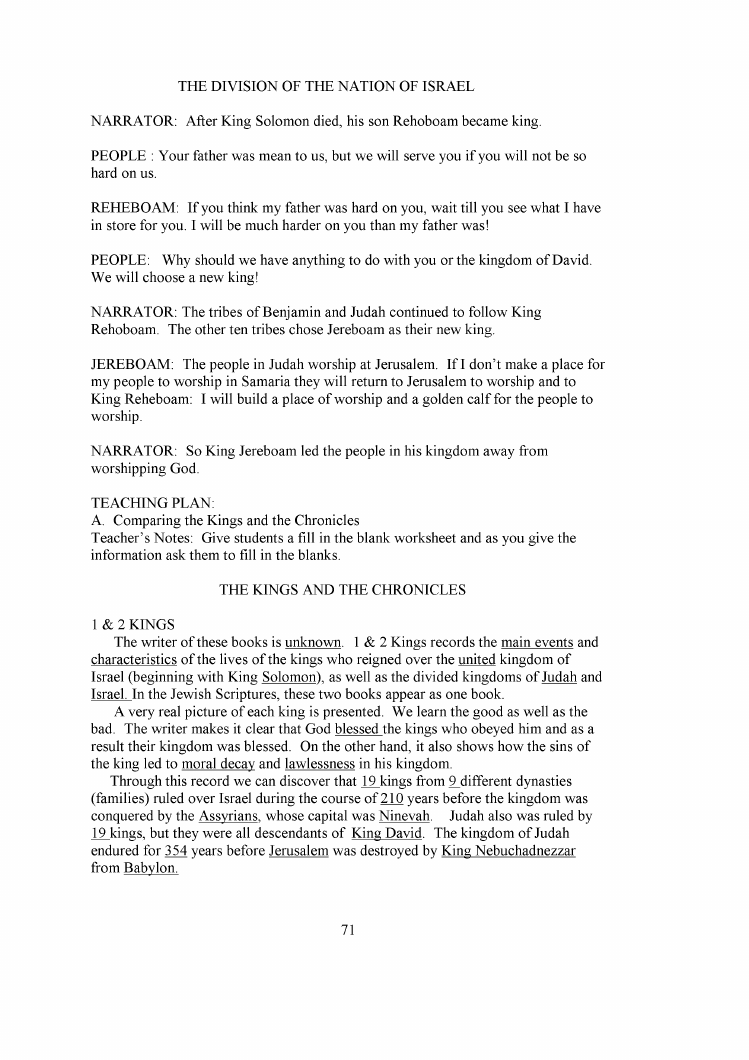 THE DIVISION OF THE NATION OF ISRAEL

NARRATOR: After King Solomon died, his son Rehoboam became king.

PEOPLE : Your father was mean to us, but we will serve you if you will not be so hard on us.

REHEBOAM: If you think my father was hard on you, wait till you see what I have in store for you. I will be much harder on you than my father was!

PEOPLE: Why should we have anything to do with you or the kingdom of David. We will choose a new king!

NARRATOR: The tribes of Benjamin and Judah continued to follow King Rehoboam. The other ten tribes chose Jereboam as their new king.

JEREBOAM: The people in Judah worship at Jerusalem. If I don't make a place for my people to worship in Samaria they will return to Jerusalem to worship and to King Reheboam: I will build a place of worship and a golden calf for the people to worship.

NARRATOR: So King Jereboam led the people in his kingdom away from worshipping God.

TEACHING PLAN:
A. Comparing the Kings and the Chronicles
Teacher's Notes: Give students a fill in the blank worksheet and as you give the information ask them to fill in the blanks.

THE KINGS AND THE CHRONICLES

1 & 2 KINGS
The writer of these books is unknown. 1 & 2 Kings records the main events and characteristics of the lives of the kings who reigned over the united kingdom of Israel (beginning with King Solomon), as well as the divided kingdoms of Judah and Israel. In the Jewish Scriptures, these two books appear as one book.
A very real picture of each king is presented. We learn the good as well as the bad. The writer makes it clear that God blessed the kings who obeyed him and as a result their kingdom was blessed. On the other hand, it also shows how the sins of the king led to moral decay and lawlessness in his kingdom.
Through this record we can discover that 19 kings from 9 different dynasties (families) ruled over Israel during the course of 210 years before the kingdom was conquered by the Assyrians, whose capital was Ninevah. Judah also was ruled by 19 kings, but they were all descendants of King David. The kingdom of Judah endured for 354 years before Jerusalem was destroyed by King Nebuchadnezzar from Babylon.

71